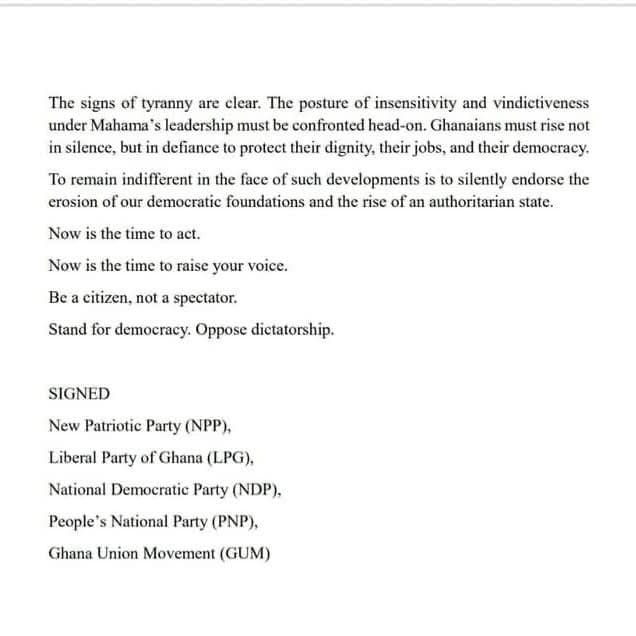 The signs of tyranny are clear. The posture of insensitivity and vindictiveness under Mahama's leadership must be confronted head-on. Ghanaians must rise not in silence, but in defiance to protect their dignity, their jobs, and their democracy.

To remain indifferent in the face of such developments is to silently endorse the erosion of our democratic foundations and the rise of an authoritarian state.

Now is the time to act.

Now is the time to raise your voice.

Be a citizen, not a spectator.

Stand for democracy. Oppose dictatorship.

SIGNED

New Patriotic Party (NPP),

Liberal Party of Ghana (LPG),

National Democratic Party (NDP),

People's National Party (PNP),

Ghana Union Movement (GUM)